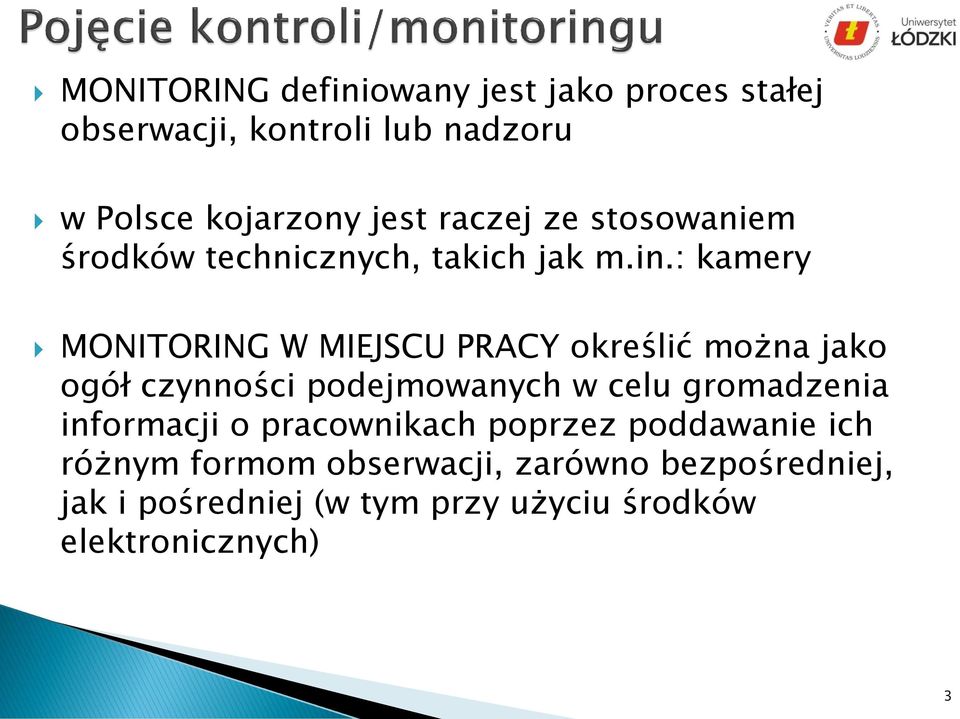 Pojęcie kontroli/monitoringu

VERITAS ET LIBERTAS UNIVERSITAS LODZIENSIS

Uniwersytet ŁÓDZKI

MONITORING definiowany jest jako proces stałej obserwacji, kontroli lub nadzoru

w Polsce kojarzony jest raczej ze stosowaniem środków technicznych, takich jak m.in.: kamery

MONITORING W MIEJSCU PRACY określić można jako ogół czynności podejmowanych w celu gromadzenia informacji o pracownikach poprzez poddawanie ich różnym formom obserwacji, zarówno bezpośredniej, jak i pośredniej (w tym przy użyciu środków elektronicznych)

3